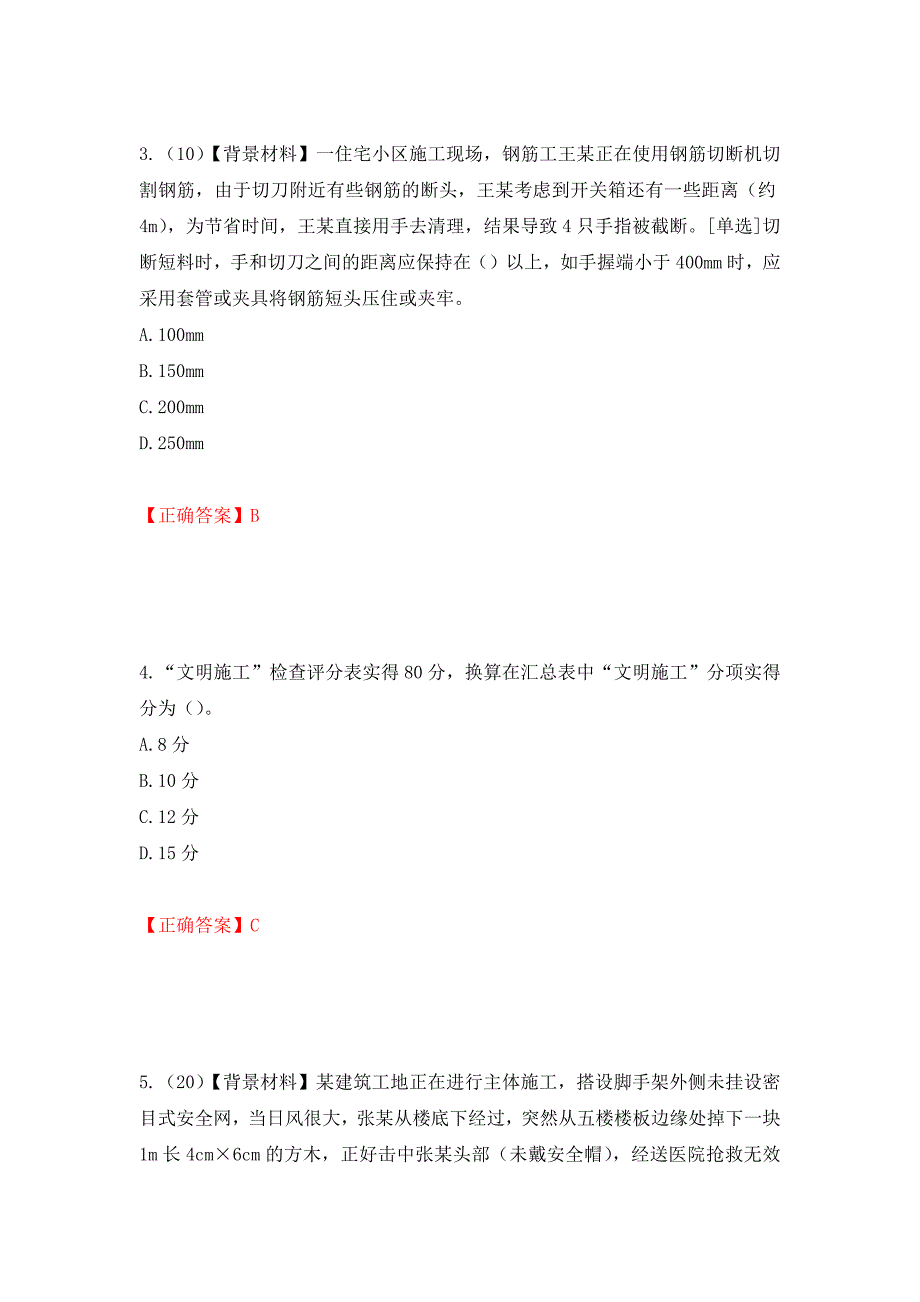 3.（10）【背景材料】一住宅小区施工现场，钢筋工王某正在使用钢筋切断机切割钢筋，由于切刀附近有些钢筋的断头，王某考虑到开关箱还有一些距离（约4m），为节省时间，王某直接用手去清理，结果导致4只手指被截断。[单选]切断短料时，手和切刀之间的距离应保持在（）以上，如手握端小于400mm时，应采用套管或夹具将钢筋短头压住或夹牢。

A.100mm

B.150mm

C.200mm

D.250mm

【正确答案】B

4.“文明施工”检查评分表实得80分，换算在汇总表中“文明施工”分项实得分为（）。

A.8分

B.10分

C.12分

D.15分

【正确答案】C

5.（20）【背景材料】某建筑工地正在进行主体施工，搭设脚手架外侧未挂设密目式安全网，当日风很大，张某从楼底下经过，突然从五楼楼板边缘处掉下一块1m长4cm×6cm的方木，正好击中张某头部（未戴安全帽），经送医院抢救无效